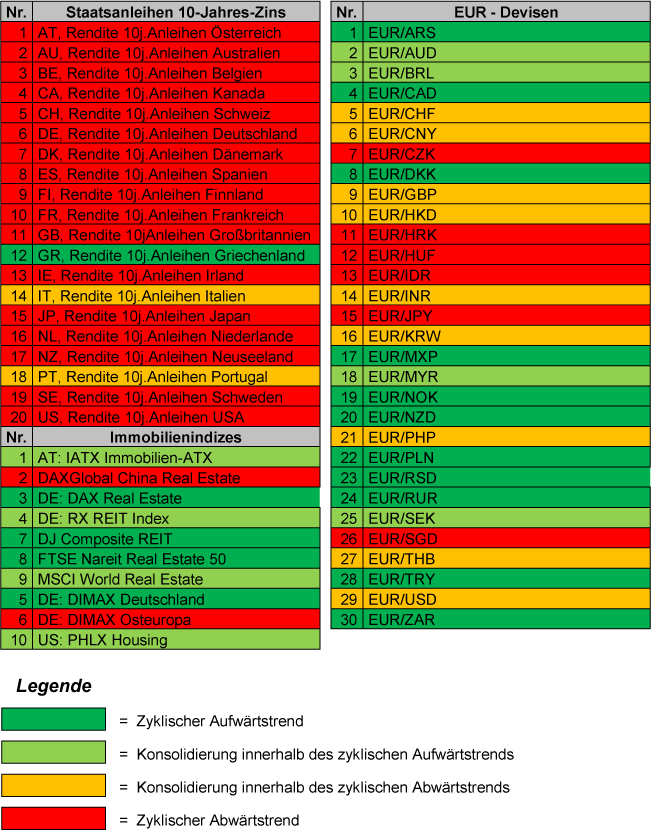 | Nr. | Staatsanleihen 10-Jahres-Zins |
|---|---|
| 1 | AT, Rendite 10j.Anleihen Österreich |
| 2 | AU, Rendite 10j.Anleihen Australien |
| 3 | BE, Rendite 10j.Anleihen Belgien |
| 4 | CA, Rendite 10j.Anleihen Kanada |
| 5 | CH, Rendite 10j.Anleihen Schweiz |
| 6 | DE, Rendite 10j.Anleihen Deutschland |
| 7 | DK, Rendite 10j.Anleihen Dänemark |
| 8 | ES, Rendite 10j.Anleihen Spanien |
| 9 | FI, Rendite 10j.Anleihen Finnland |
| 10 | FR, Rendite 10j.Anleihen Frankreich |
| 11 | GB, Rendite 10jAnleihen Großbritannien |
| 12 | GR, Rendite 10j.Anleihen Griechenland |
| 13 | IE, Rendite 10j.Anleihen Irland |
| 14 | IT, Rendite 10j.Anleihen Italien |
| 15 | JP, Rendite 10j.Anleihen Japan |
| 16 | NL, Rendite 10j.Anleihen Niederlande |
| 17 | NZ, Rendite 10j.Anleihen Neuseeland |
| 18 | PT, Rendite 10j.Anleihen Portugal |
| 19 | SE, Rendite 10j.Anleihen Schweden |
| 20 | US, Rendite 10j.Anleihen USA |

| Nr. | Immobilienindizes |
|---|---|
| 1 | AT: IATX Immobilien-ATX |
| 2 | DAXGlobal China Real Estate |
| 3 | DE: DAX Real Estate |
| 4 | DE: RX REIT Index |
| 7 | DJ Composite REIT |
| 8 | FTSE Nareit Real Estate 50 |
| 9 | MSCI World Real Estate |
| 5 | DE: DIMAX Deutschland |
| 6 | DE: DIMAX Osteuropa |
| 10 | US: PHLX Housing |

| Nr. | EUR - Devisen |
|---|---|
| 1 | EUR/ARS |
| 2 | EUR/AUD |
| 3 | EUR/BRL |
| 4 | EUR/CAD |
| 5 | EUR/CHF |
| 6 | EUR/CNY |
| 7 | EUR/CZK |
| 8 | EUR/DKK |
| 9 | EUR/GBP |
| 10 | EUR/HKD |
| 11 | EUR/HRK |
| 12 | EUR/HUF |
| 13 | EUR/IDR |
| 14 | EUR/INR |
| 15 | EUR/JPY |
| 16 | EUR/KRW |
| 17 | EUR/MXP |
| 18 | EUR/MYR |
| 19 | EUR/NOK |
| 20 | EUR/NZD |
| 21 | EUR/PHP |
| 22 | EUR/PLN |
| 23 | EUR/RSD |
| 24 | EUR/RUR |
| 25 | EUR/SEK |
| 26 | EUR/SGD |
| 27 | EUR/THB |
| 28 | EUR/TRY |
| 29 | EUR/USD |
| 30 | EUR/ZAR |

Legende

= Zyklischer Aufwärtstrend

= Konsolidierung innerhalb des zyklischen Aufwärtstrends

= Konsolidierung innerhalb des zyklischen Abwärtstrends

= Zyklischer Abwärtstrend